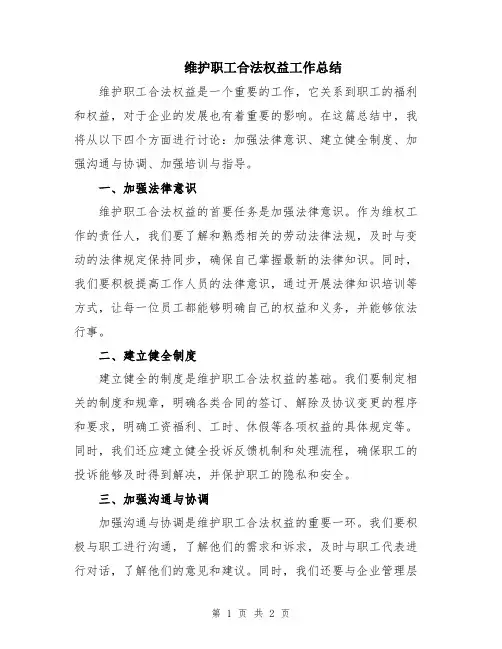 维护职工合法权益工作总结

维护职工合法权益是一个重要的工作，它关系到职工的福利和权益，对于企业的发展也有着重要的影响。在这篇总结中，我将从以下四个方面进行讨论：加强法律意识、建立健全制度、加强沟通与协调、加强培训与指导。

一、加强法律意识

维护职工合法权益的首要任务是加强法律意识。作为维权工作的责任人，我们要了解和熟悉相关的劳动法律法规，及时与变动的法律规定保持同步，确保自己掌握最新的法律知识。同时，我们要积极提高工作人员的法律意识，通过开展法律知识培训等方式，让每一位员工都能够明确自己的权益和义务，并能够依法行事。

二、建立健全制度

建立健全的制度是维护职工合法权益的基础。我们要制定相关的制度和规章，明确各类合同的签订、解除及协议变更的程序和要求，明确工资福利、工时、休假等各项权益的具体规定等。同时，我们还应建立健全投诉反馈机制和处理流程，确保职工的投诉能够及时得到解决，并保护职工的隐私和安全。

三、加强沟通与协调

加强沟通与协调是维护职工合法权益的重要一环。我们要积极与职工进行沟通，了解他们的需求和诉求，及时与职工代表进行对话，了解他们的意见和建议。同时，我们还要与企业管理层

第 1 页 共 2 页